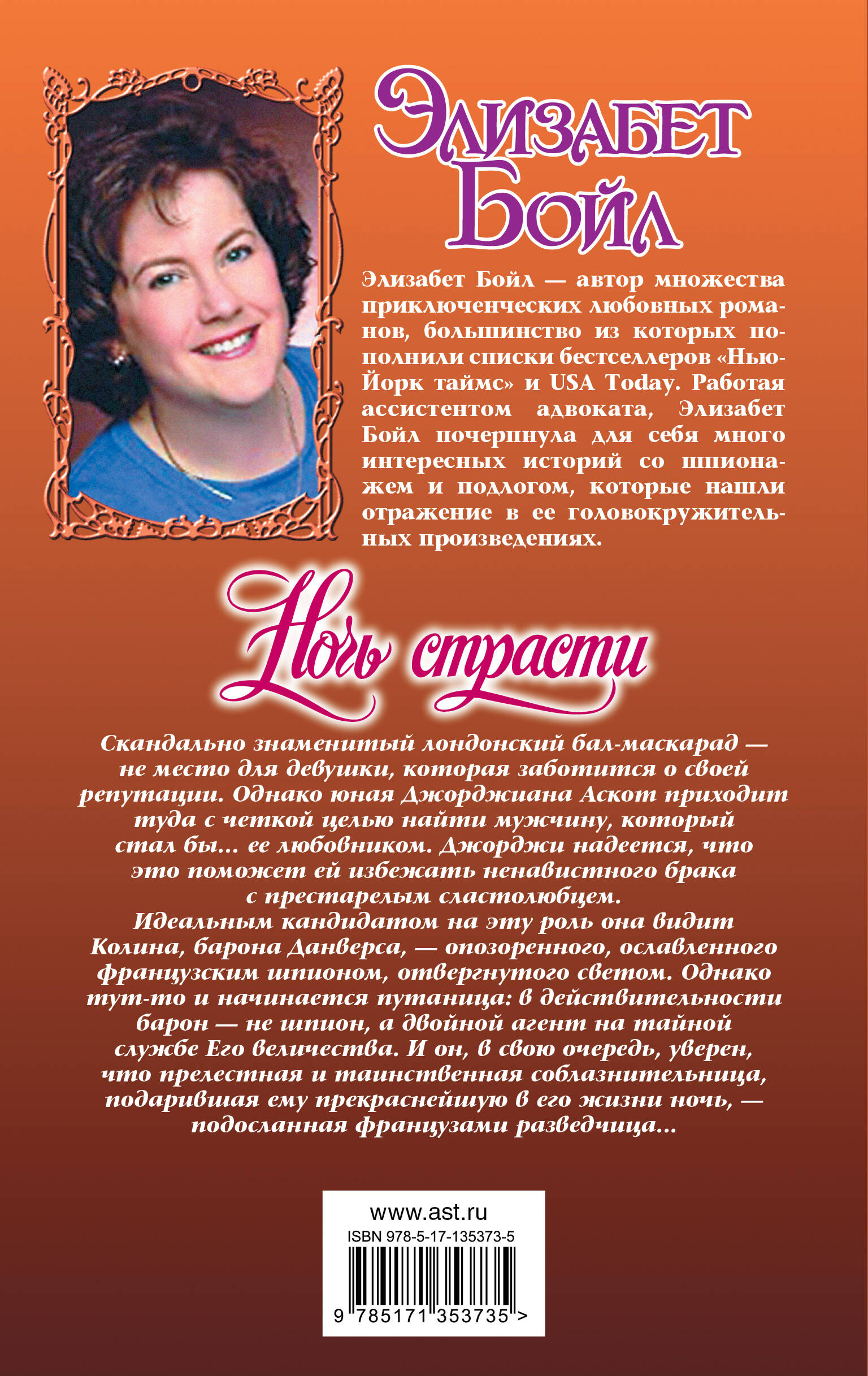 Элизабет Бойл

Элизабет Бойл — автор множества приключенческих любовных романов, большинство из которых пополнили списки бестселлеров «Нью-Йорк таймс» и USA Today. Работая ассистентом адвоката, Элизабет Бойл почерпнула для себя много интересных историй со шпионажем и подлогом, которые нашли отражение в ее головокружительных произведениях.

Ночь страсти

Скандально знаменитый лондонский бал-маскарад — не место для девушки, которая заботится о своей репутации. Однако юная Джорджиана Аскот приходит туда с четкой целью найти мужчину, который стал бы... ее любовником. Джорджи надеется, что это поможет ей избежать ненавистного брака с престарелым сластолюбцем.
Идеальным кандидатом на эту роль она видит Колина, барона Данверса, — опозоренного, ославленного французским шпионом, отвергнутого светом. Однако тут-то и начинается путаница: в действительности барон — не шпион, а двойной агент на тайной службе Его величества. И он, в свою очередь, уверен, что прелестная и таинственная соблазнительница, подарившая ему прекраснейшую в его жизни ночь, — подосланная французами разведчица...

www.ast.ru
ISBN 978-5-17-135373-5
9 785171 353735 >